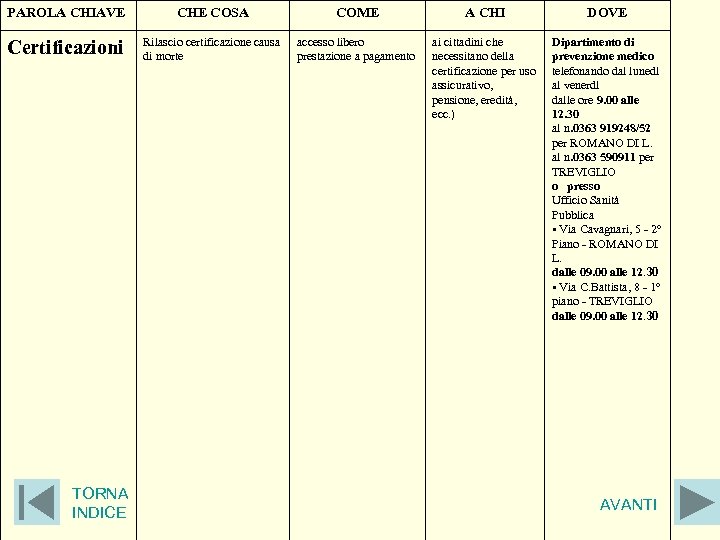 | PAROLA CHIAVE | CHE COSA | COME | A CHI | DOVE |
|---|---|---|---|---|
| Certificazioni | Rilascio certificazione causa di morte | accesso libero prestazione a pagamento | ai cittadini che necessitano della certificazione per uso assicurativo, pensione, eredità, ecc.) | Dipartimento di prevenzione medico telefonando dal lunedì al venerdì dalle ore 9.00 alle 12.30 al n.0363 919248/52 per ROMANO DI L. al n.0363 590911 per TREVIGLIO o presso Ufficio Sanità Pubblica ▪ Via Cavagnari, 5 - 2° Piano - ROMANO DI L. dalle 09.00 alle 12.30 ▪ Via C.Battista, 8 - 1° piano - TREVIGLIO dalle 09.00 alle 12.30 |

TORNA INDICE

AVANTI